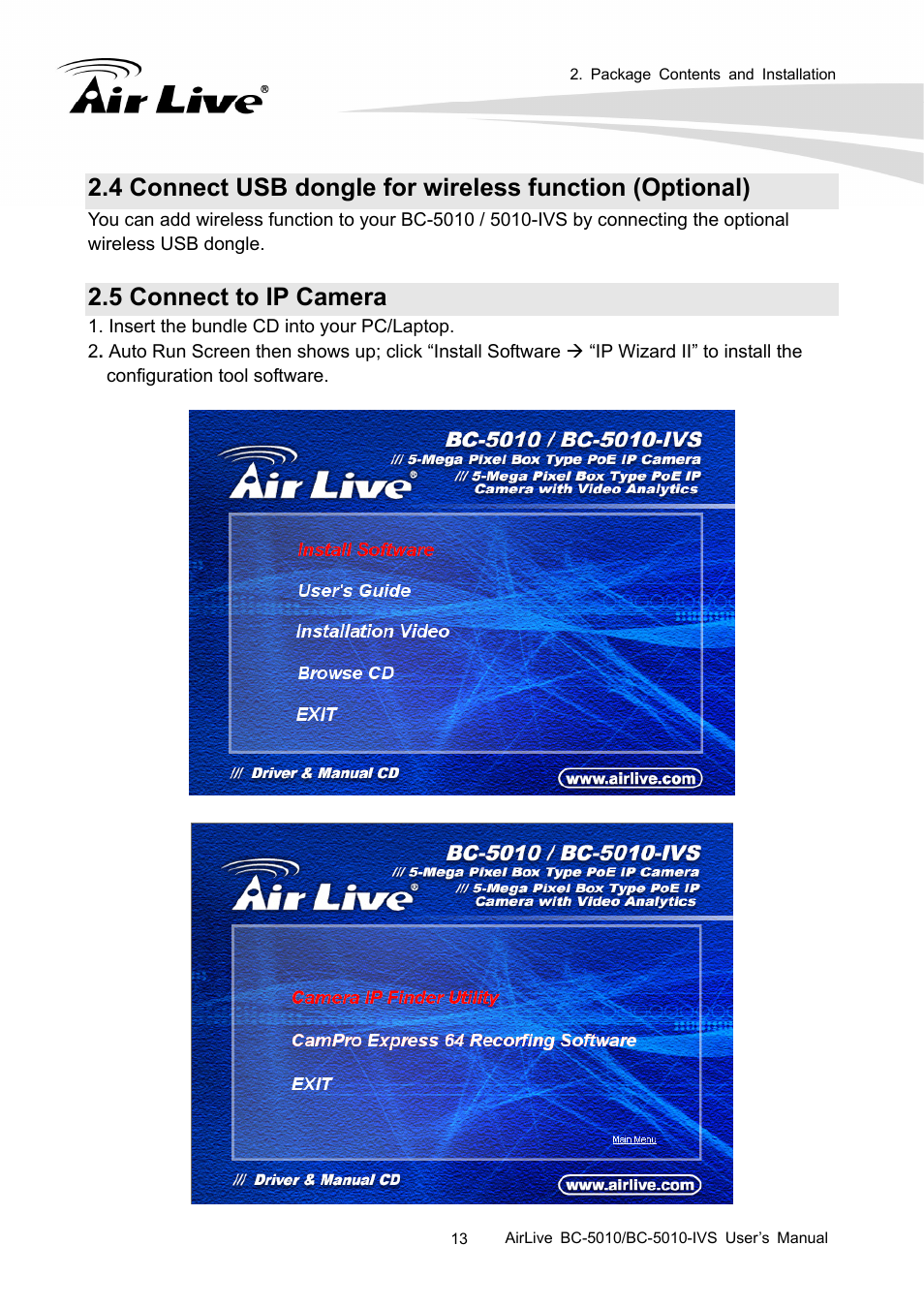 Air Live®

2. Package Contents and Installation

2.4 Connect USB dongle for wireless function (Optional)

You can add wireless function to your BC-5010 / 5010-IVS by connecting the optional wireless USB dongle.

2.5 Connect to IP Camera

1. Insert the bundle CD into your PC/Laptop.
2. Auto Run Screen then shows up; click “Install Software → “IP Wizard II” to install the configuration tool software.

BC-5010 / BC-5010-IVS
/// 5-Mega Pixel Box Type PoE IP Camera
/// 5-Mega Pixel Box Type PoE IP Camera with Video Analytics

Air Live®

Install Software
User's Guide
Installation Video
Browse CD
EXIT

/// Driver & Manual CD
www.airlive.com

BC-5010 / BC-5010-IVS
/// 5-Mega Pixel Box Type PoE IP Camera
/// 5-Mega Pixel Box Type PoE IP Camera with Video Analytics

Air Live®

Camera IP Finder Utility
CamPro Express 64 Recorfing Software
EXIT

Main Menu

/// Driver & Manual CD
www.airlive.com

13 AirLive BC-5010/BC-5010-IVS User’s Manual